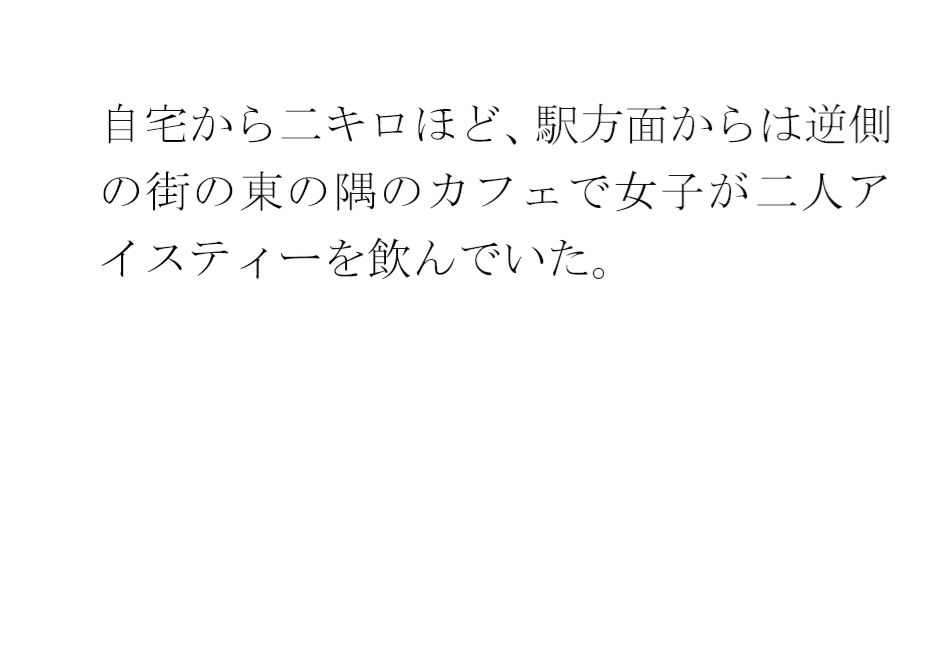 自宅から二キロほど、駅方面からは逆側の街の東の隅のカフェで女子が二人アイスティーを飲んでいた。